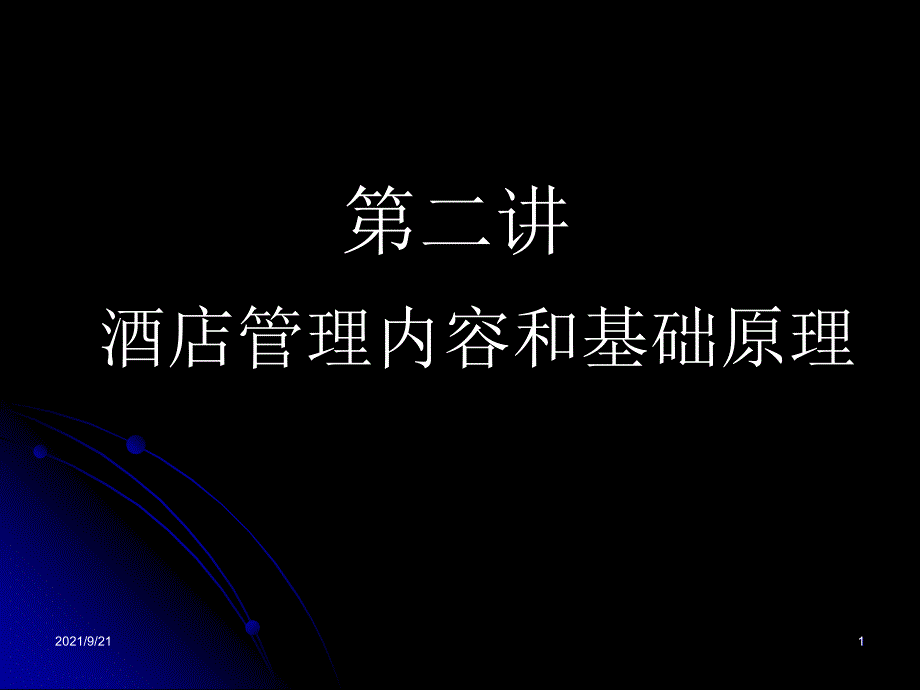 第二讲

酒店管理内容和基础原理

2021/9/21

1